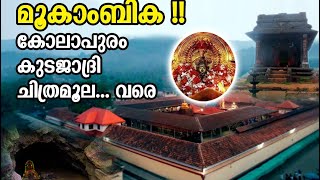 മൂകാംബിക !!
കോലാപുരം
കുടജാദ്രി
ചിത്രമൂല... വരെ